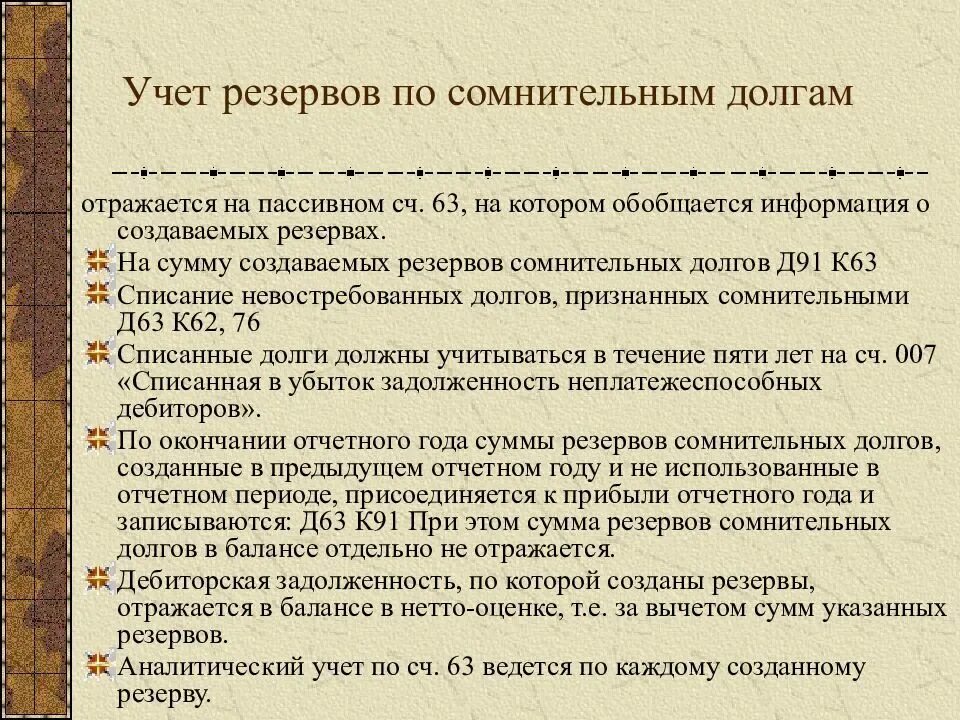 Учет резервов по сомнительным долгам

отражается на пассивном сч. 63, на котором обобщается информация о создаваемых резервах.

На сумму создаваемых резервов сомнительных долгов Д91 К63

Списание невостребованных долгов, признанных сомнительными Д63 К62, 76

Списанные долги должны учитываться в течение пяти лет на сч. 007 «Списанная в убыток задолженность неплатежеспособных дебиторов».

По окончании отчетного года суммы резервов сомнительных долгов, созданные в предыдущем отчетном году и не использованные в отчетном периоде, присоединяется к прибыли отчетного года и записываются: Д63 К91 При этом сумма резервов сомнительных долгов в балансе отдельно не отражается.

Дебиторская задолженность, по которой созданы резервы, отражается в балансе в нетто-оценке, т.е. за вычетом сумм указанных резервов.

Аналитический учет по сч. 63 ведется по каждому созданному резерву.